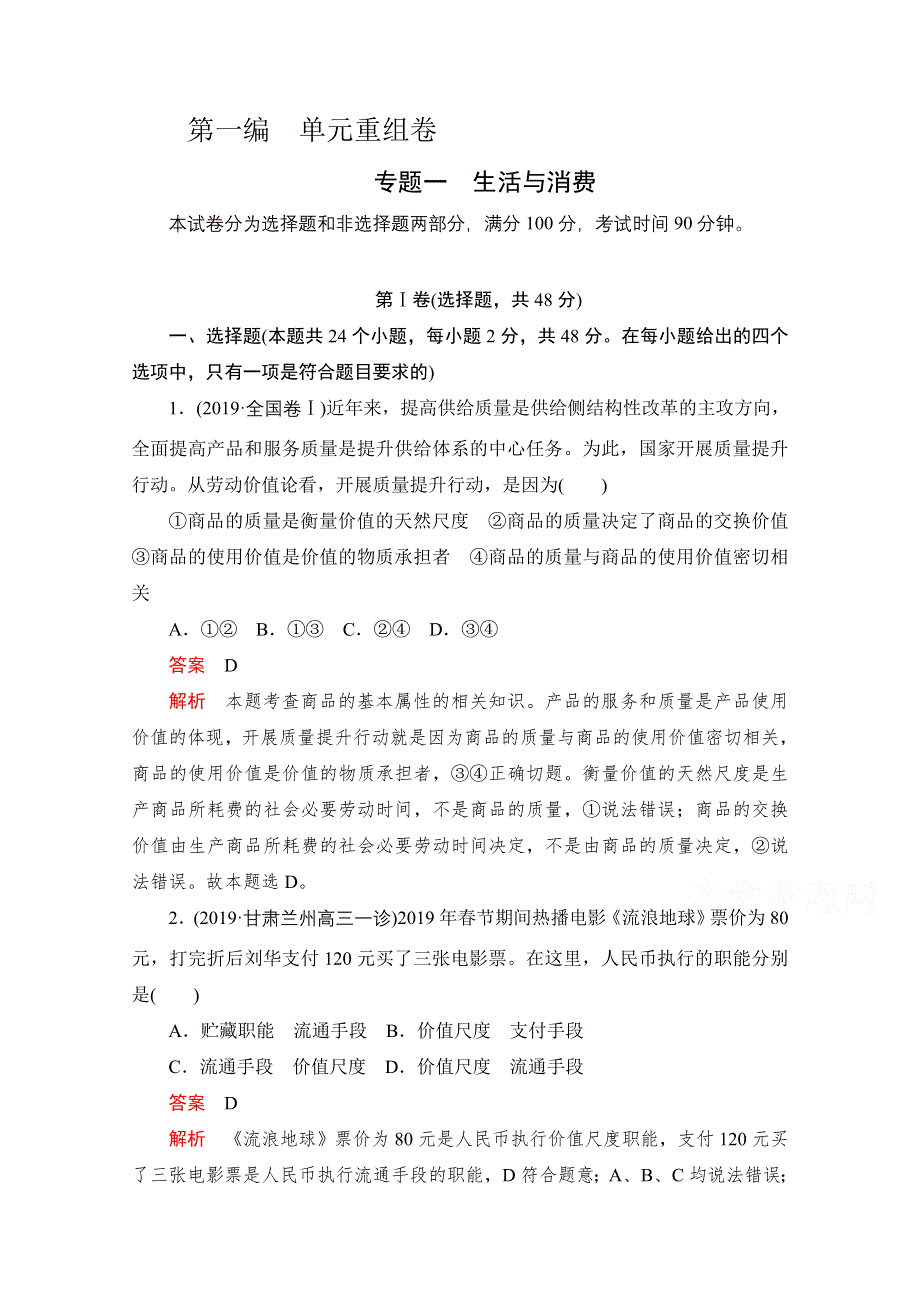 第一编　单元重组卷

专题一　生活与消费

本试卷分为选择题和非选择题两部分，满分 100 分，考试时间 90 分钟。

第Ⅰ卷(选择题，共 48 分)

一、选择题(本题共 24 个小题，每小题 2 分，共 48 分。在每小题给出的四个选项中，只有一项是符合题目要求的)

1．(2019·全国卷Ⅰ)近年来，提高供给质量是供给侧结构性改革的主攻方向，全面提高产品和服务质量是提升供给体系的中心任务。为此，国家开展质量提升行动。从劳动价值论看，开展质量提升行动，是因为(　　)

①商品的质量是衡量价值的天然尺度　②商品的质量决定了商品的交换价值　③商品的使用价值是价值的物质承担者　④商品的质量与商品的使用价值密切相关

A．①②　B．①③　C．②④　D．③④

答案　D

解析　本题考查商品的基本属性的相关知识。产品的服务和质量是产品使用价值的体现，开展质量提升行动就是因为商品的质量与商品的使用价值密切相关，商品的使用价值是价值的物质承担者，③④正确切题。衡量价值的天然尺度是生产商品所耗费的社会必要劳动时间，不是商品的质量，①说法错误；商品的交换价值由生产商品所耗费的社会必要劳动时间决定，不是由商品的质量决定，②说法错误。故本题选 D。

高考资源网

2．(2019·甘肃兰州高三一诊)2019 年春节期间热播电影《流浪地球》票价为 80 元，打完折后刘华支付 120 元买了三张电影票。在这里，人民币执行的职能分别是(　　)

A．贮藏职能　流通手段　B．价值尺度　支付手段

C．流通手段　价值尺度　D．价值尺度　流通手段

答案　D

解析　《流浪地球》票价为 80 元是人民币执行价值尺度职能，支付 120 元买了三张电影票是人民币执行流通手段的职能，D 符合题意；A、B、C 均说法错误；